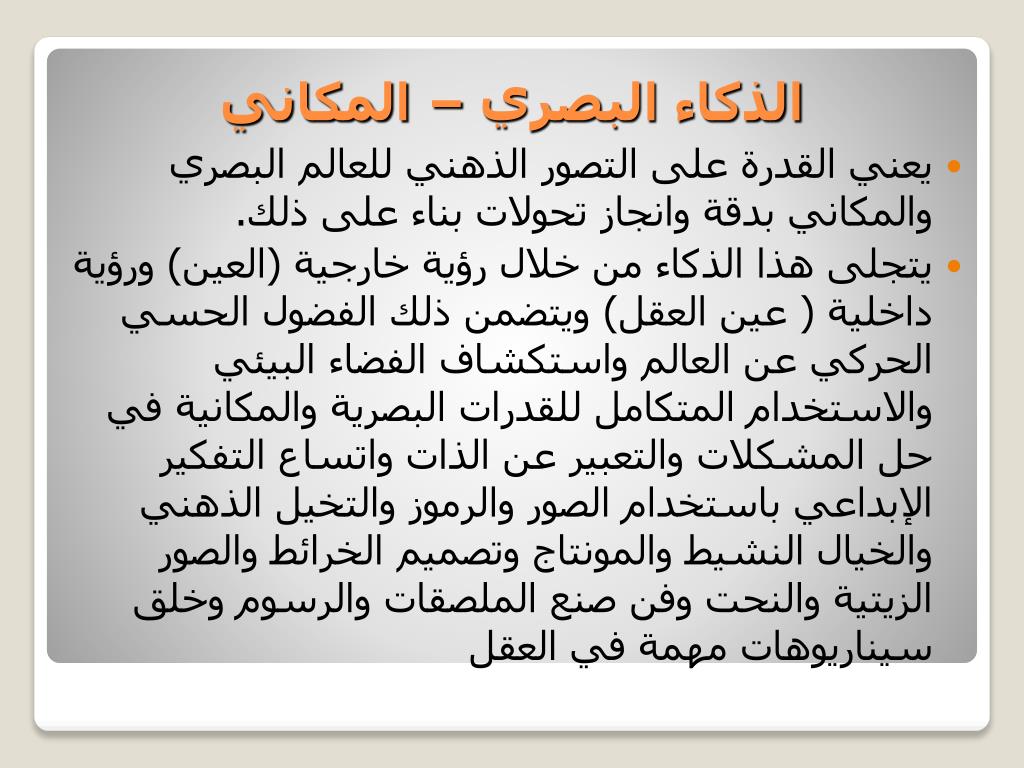 الذكاء البصري – المكاني

• يعني القدرة على التصور الذهني للعالم البصري والمكاني بدقة وانجاز تحولات بناء على ذلك.

• يتجلى هذا الذكاء من خلال رؤية خارجية (العين) ورؤية داخلية ( عين العقل) ويتضمن ذلك الفضول الحسي الحركي عن العالم واستكشاف الفضاء البيئي والاستخدام المتكامل للقدرات البصرية والمكانية في حل المشكلات والتعبير عن الذات واتساع التفكير الإبداعي باستخدام الصور والرموز والتخيل الذهني والخيال النشيط والمونتاج وتصميم الخرائط والصور الزيتية والنحت وفن صنع الملصقات والرسوم وخلق سيناريوهات مهمة في العقل